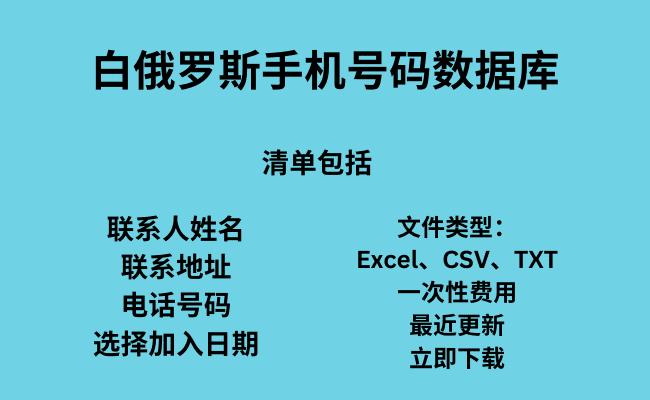 白俄罗斯手机号码数据库

清单包括

联系人姓名
联系地址
电话号码
选择加入日期

文件类型：
Excel、CSV、TXT
一次性费用
最近更新
立即下载